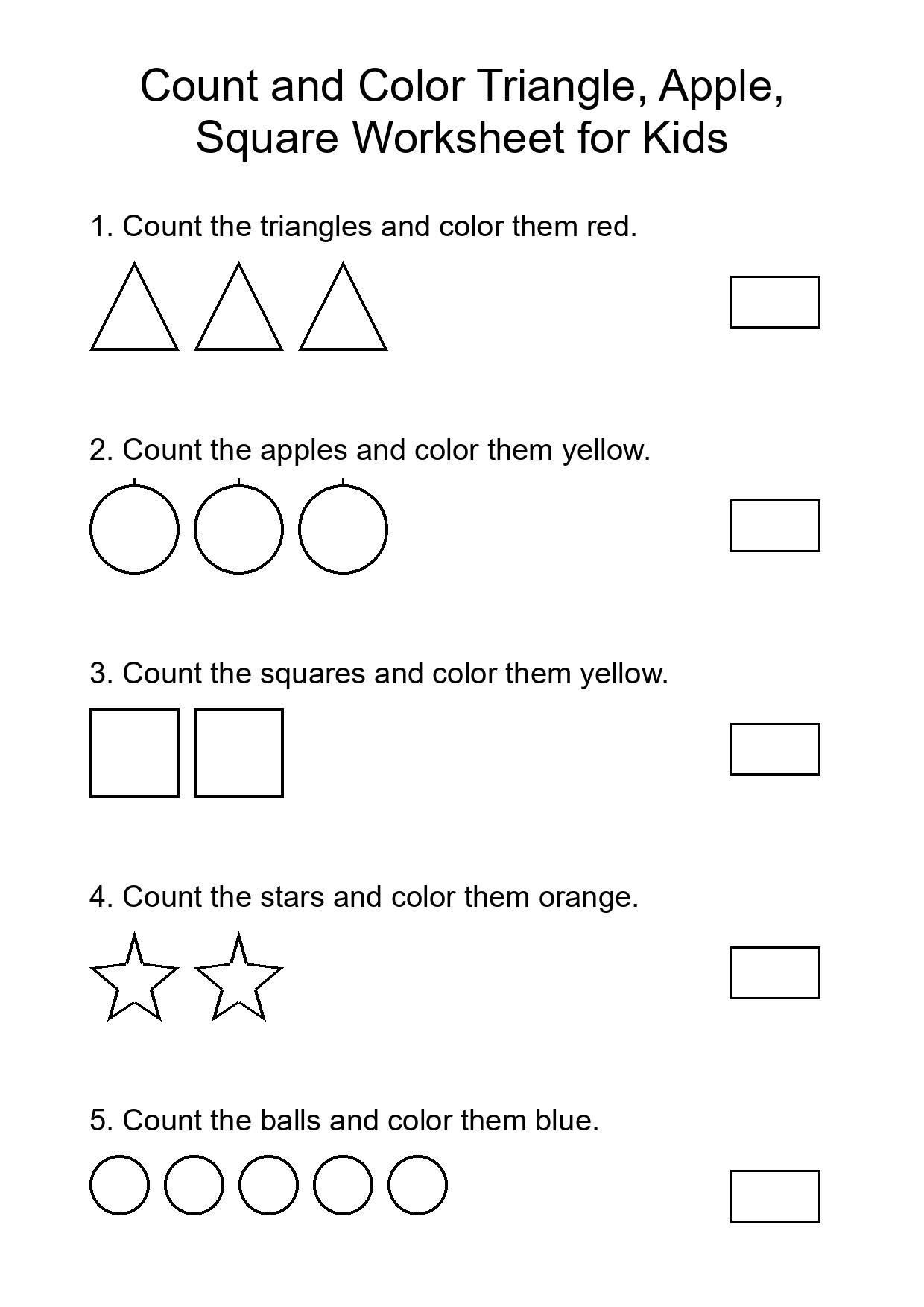 Count and Color Triangle, Apple, Square Worksheet for Kids

1. Count the triangles and color them red.

2. Count the apples and color them yellow.

3. Count the squares and color them yellow.

4. Count the stars and color them orange.

5. Count the balls and color them blue.